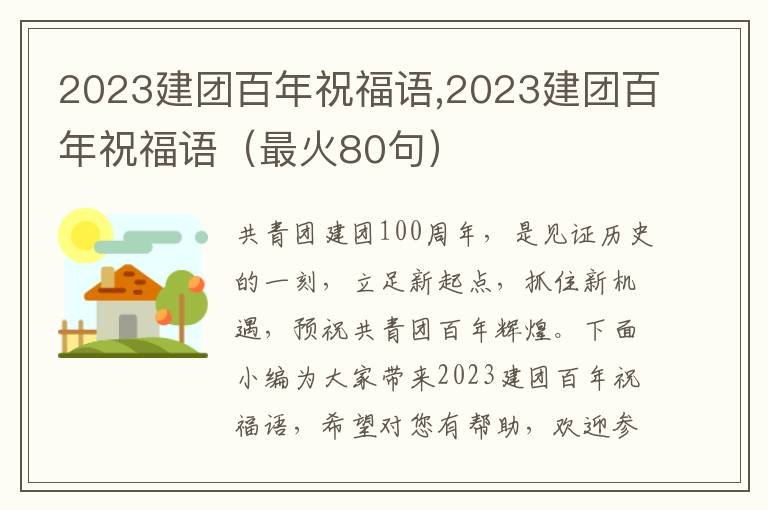 2023建团百年祝福语,2023建团百年祝福语（最火80句）

共青团建团100周年，是见证历史的一刻，立足新起点，抓住新机遇，预祝共青团百年辉煌。下面小编为大家带来2023建团百年祝福语，希望对您有帮助，欢迎参